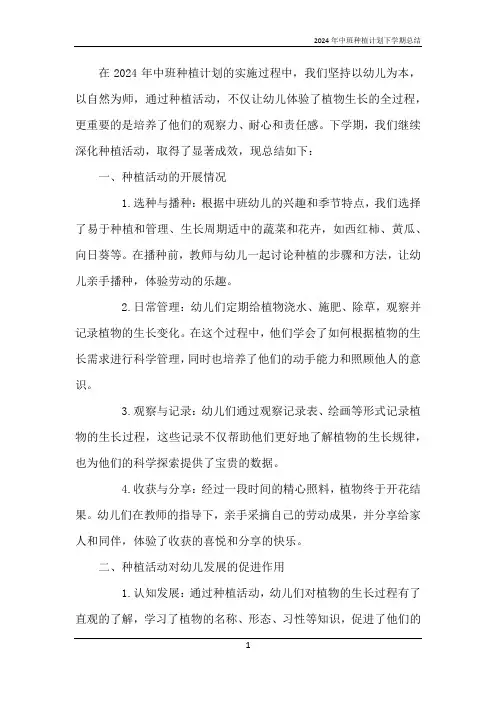 2024年中班种植计划下学期总结

在2024年中班种植计划的实施过程中，我们坚持以幼儿为本，以自然为师，通过种植活动，不仅让幼儿体验了植物生长的全过程，更重要的是培养了他们的观察力、耐心和责任感。下学期，我们继续深化种植活动，取得了显著成效，现总结如下：

一、种植活动的开展情况

1.选种与播种：根据中班幼儿的兴趣和季节特点，我们选择了易于种植和管理、生长周期适中的蔬菜和花卉，如西红柿、黄瓜、向日葵等。在播种前，教师与幼儿一起讨论种植的步骤和方法，让幼儿亲手播种，体验劳动的乐趣。

2.日常管理：幼儿们定期给植物浇水、施肥、除草，观察并记录植物的生长变化。在这个过程中，他们学会了如何根据植物的生长需求进行科学管理，同时也培养了他们的动手能力和照顾他人的意识。

3.观察与记录：幼儿们通过观察记录表、绘画等形式记录植物的生长过程，这些记录不仅帮助他们更好地了解植物的生长规律，也为他们的科学探索提供了宝贵的数据。

4.收获与分享：经过一段时间的精心照料，植物终于开花结果。幼儿们在教师的指导下，亲手采摘自己的劳动成果，并分享给家人和同伴，体验了收获的喜悦和分享的快乐。

二、种植活动对幼儿发展的促进作用

1.认知发展：通过种植活动，幼儿们对植物的生长过程有了直观的了解，学习了植物的名称、形态、习性等知识，促进了他们的

1